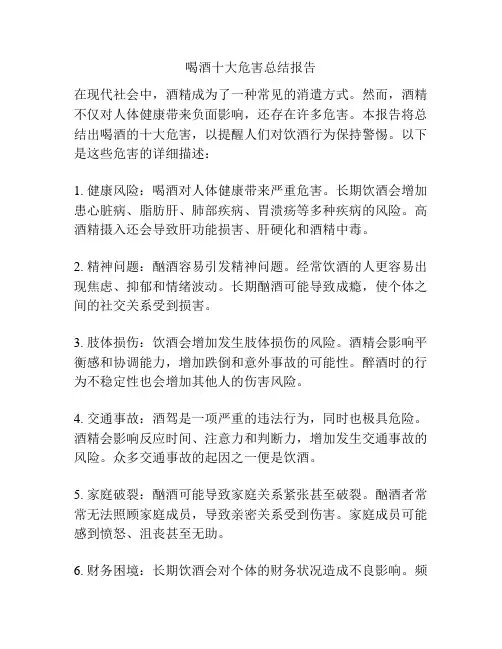 喝酒十大危害总结报告

在现代社会中，酒精成为了一种常见的消遣方式。然而，酒精不仅对人体健康带来负面影响，还存在许多危害。本报告将总结出喝酒的十大危害，以提醒人们对饮酒行为保持警惕。以下是这些危害的详细描述：

1. 健康风险：喝酒对人体健康带来严重危害。长期饮酒会增加患心脏病、脂肪肝、肺部疾病、胃溃疡等多种疾病的风险。高酒精摄入还会导致肝功能损害、肝硬化和酒精中毒。

2. 精神问题：酗酒容易引发精神问题。经常饮酒的人更容易出现焦虑、抑郁和情绪波动。长期酗酒可能导致成瘾，使个体之间的社交关系受到损害。

3. 肢体损伤：饮酒会增加发生肢体损伤的风险。酒精会影响平衡感和协调能力，增加跌倒和意外事故的可能性。醉酒时的行为不稳定性也会增加其他人的伤害风险。

4. 交通事故：酒驾是一项严重的违法行为，同时也极具危险。酒精会影响反应时间、注意力和判断力，增加发生交通事故的风险。众多交通事故的起因之一便是饮酒。

5. 家庭破裂：酗酒可能导致家庭关系紧张甚至破裂。酗酒者常常无法照顾家庭成员，导致亲密关系受到伤害。家庭成员可能感到愤怒、沮丧甚至无助。

6. 财务困境：长期饮酒会对个体的财务状况造成不良影响。频